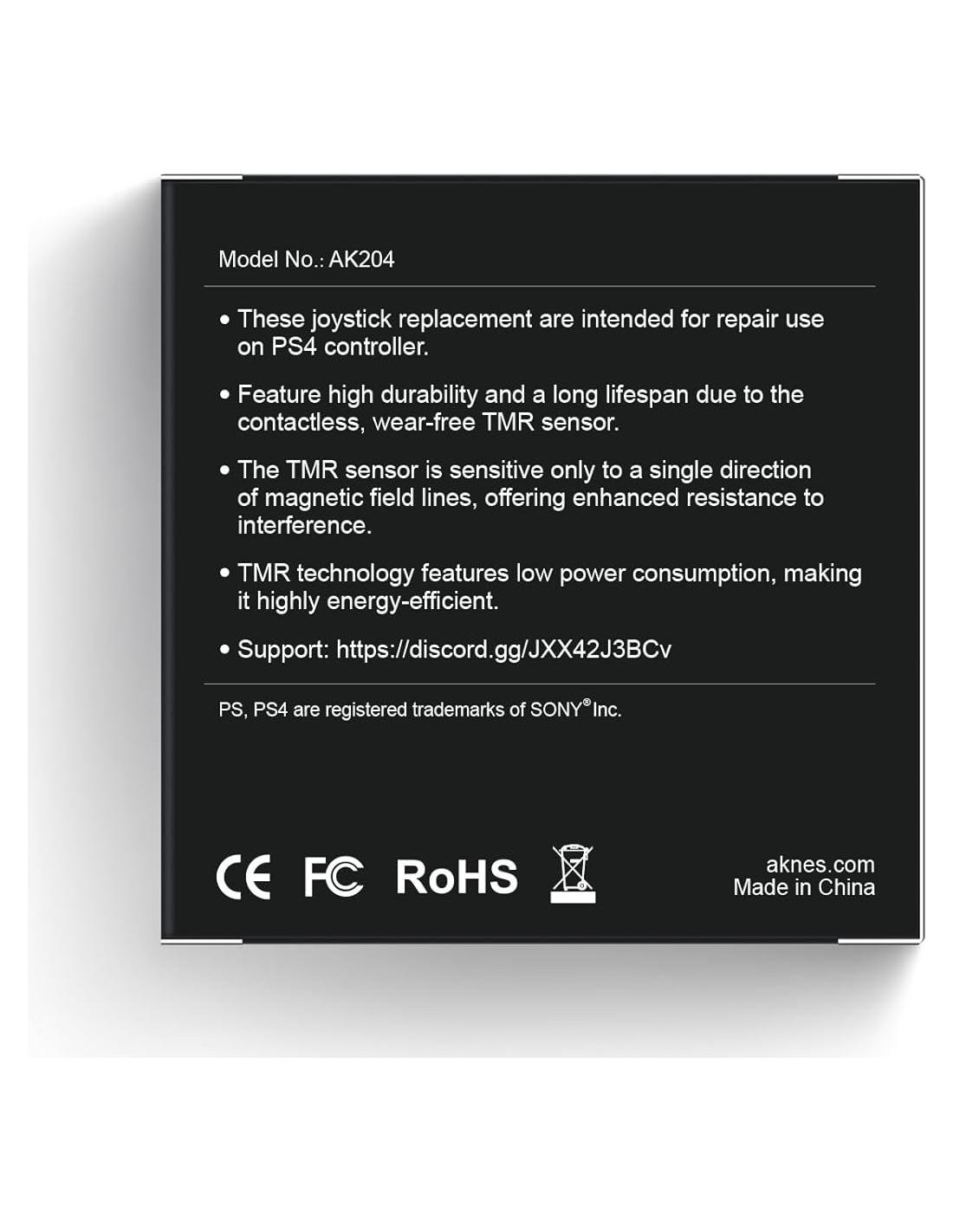 Model No.: AK204

• These joystick replacement are intended for repair use on PS4 controller.

• Feature high durability and a long lifespan due to the contactless, wear-free TMR sensor.

• The TMR sensor is sensitive only to a single direction of magnetic field lines, offering enhanced resistance to interference.

• TMR technology features low power consumption, making it highly energy-efficient.

• Support: https://discord.gg/JXX42J3BCv

PS, PS4 are registered trademarks of SONY® Inc.

CE FC RoHS

aknes.com
Made in China